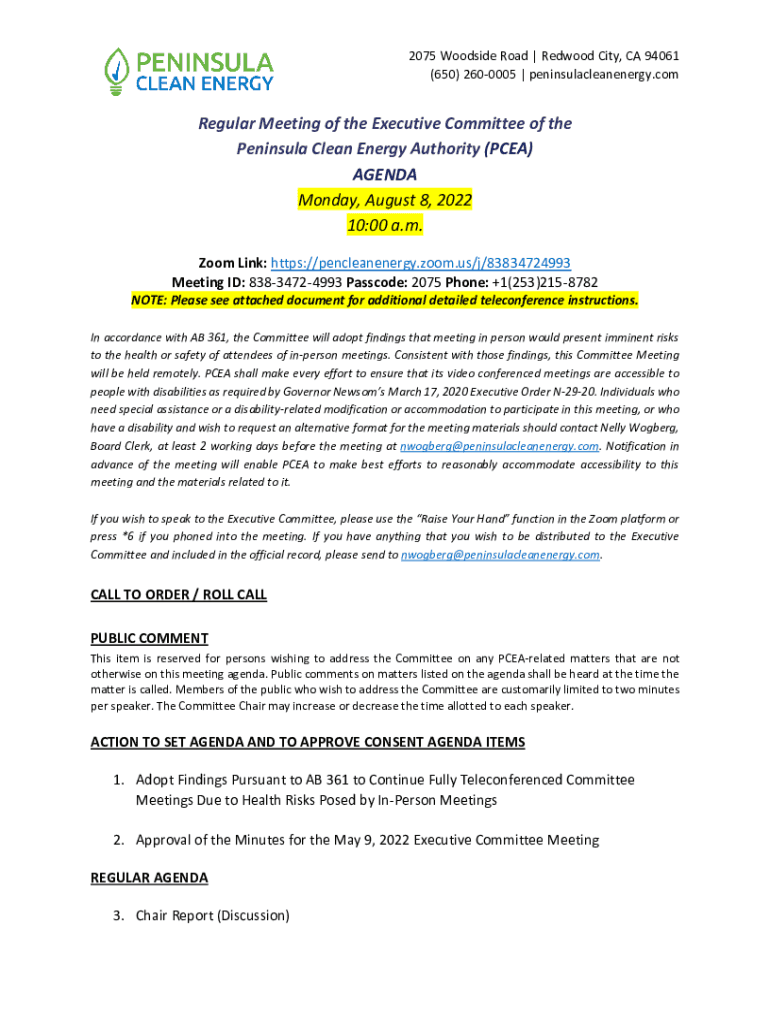 PENINSULA CLEAN ENERGY

2075 Woodside Road | Redwood City, CA 94061
(650) 260-0005 | peninsulacleanenergy.com

Regular Meeting of the Executive Committee of the Peninsula Clean Energy Authority (PCEA)
AGENDA
Monday, August 8, 2022
10:00 a.m.

Zoom Link: https://pencleanenergy.zoom.us/j/83834724993
Meeting ID: 838-3472-4993 Passcode: 2075 Phone: +1(253)215-8782
NOTE: Please see attached document for additional detailed teleconference instructions.

In accordance with AB 361, the Committee will adopt findings that meeting in person would present imminent risks to the health or safety of attendees of in-person meetings. Consistent with those findings, this Committee Meeting will be held remotely. PCEA shall make every effort to ensure that its video conferenced meetings are accessible to people with disabilities as required by Governor Newsom's March 17, 2020 Executive Order N-29-20. Individuals who need special assistance or a disability-related modification or accommodation to participate in this meeting, or who have a disability and wish to request an alternative format for the meeting materials should contact Nelly Wogberg, Board Clerk, at least 2 working days before the meeting at nwogberg@peninsulacleanenergy.com. Notification in advance of the meeting will enable PCEA to make best efforts to reasonably accommodate accessibility to this meeting and the materials related to it.

If you wish to speak to the Executive Committee, please use the "Raise Your Hand" function in the Zoom platform or press *6 if you phoned into the meeting. If you have anything that you wish to be distributed to the Executive Committee and included in the official record, please send to nwogberg@peninsulacleanenergy.com.

CALL TO ORDER / ROLL CALL

PUBLIC COMMENT
This item is reserved for persons wishing to address the Committee on any PCEA-related matters that are not otherwise on this meeting agenda. Public comments on matters listed on the agenda shall be heard at the time the matter is called. Members of the public who wish to address the Committee are customarily limited to two minutes per speaker. The Committee Chair may increase or decrease the time allotted to each speaker.

ACTION TO SET AGENDA AND TO APPROVE CONSENT AGENDA ITEMS

1. Adopt Findings Pursuant to AB 361 to Continue Fully Teleconferenced Committee Meetings Due to Health Risks Posed by In-Person Meetings

2. Approval of the Minutes for the May 9, 2022 Executive Committee Meeting

REGULAR AGENDA

3. Chair Report (Discussion)